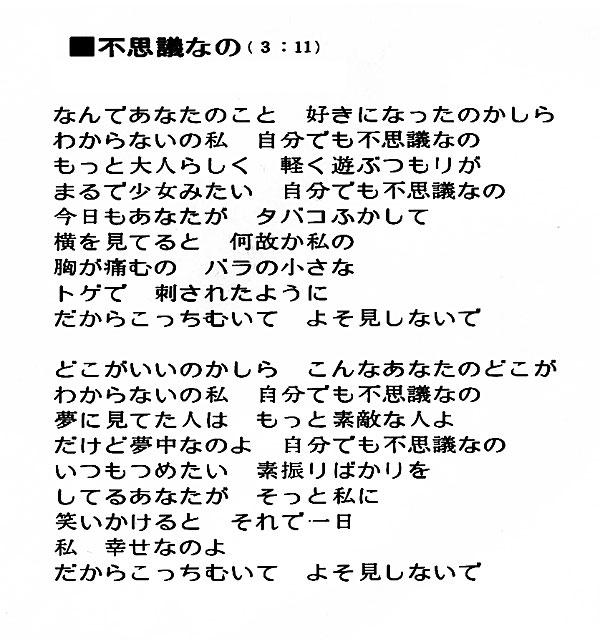 ■不思議なの(3:11)

なんであなたのこと　好きになったのかしら
わからないの私　自分でも不思議なの
もっと大人らしく　軽く遊ぶつもりが
まるで少女みたい　自分でも不思議なの
今日もあなたが　タバコふかして
横を見てると　何故か私の
胸が痛むの　バラの小さな
トゲで　刺されたように
だからこっちむいて　よそ見しないで

どこがいいのかしら　こんなあなたのどこが
わからないの私　自分でも不思議なの
夢に見てた人は　もっと素敵な人よ
だけど夢中なのよ　自分でも不思議なの
いつもつめたい　素振りばかりを
してるあなたが　そっと私に
笑いかけると　それで一日
私　幸せなのよ
だからこっちむいて　よそ見しないで